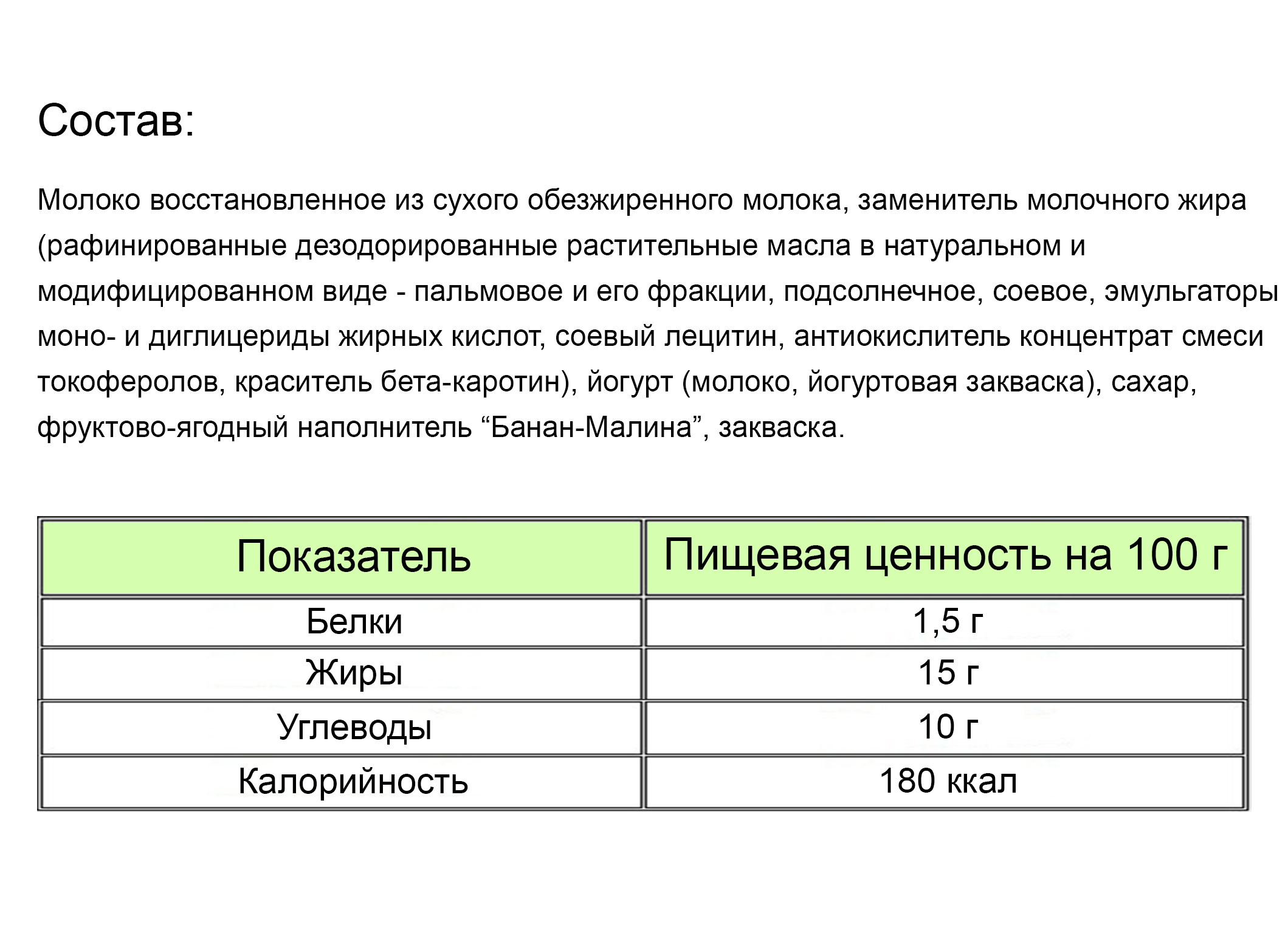 Состав:

Молоко восстановленное из сухого обезжиренного молока, заменитель молочного жира (рафинированные дезодорированные растительные масла в натуральном и модифицированном виде - пальмовое и его фракции, подсолнечное, соевое, эмульгаторы моно- и диглицериды жирных кислот, соевый лецитин, антиокислитель концентрат смеси токоферолов, краситель бета-каротин), йогурт (молоко, йогуртовая закваска), сахар, фруктово-ягодный наполнитель “Банан-Малина”, закваска.

| Показатель | Пищевая ценность на 100 г |
|---|---|
| Белки | 1,5 г |
| Жиры | 15 г |
| Углеводы | 10 г |
| Калорийность | 180 ккал |